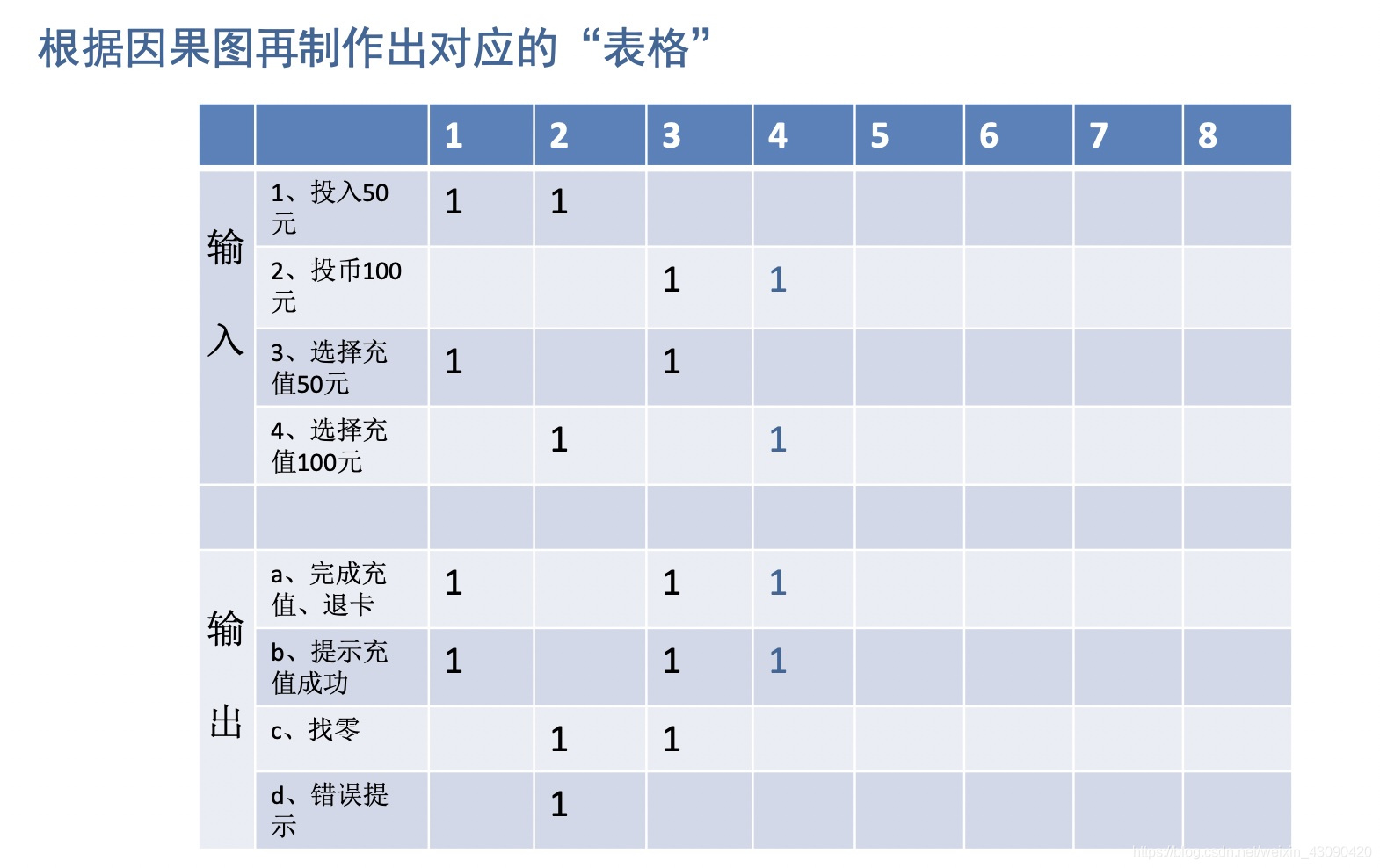 根据因果图再制作出对应的“表格”

| | | 1 | 2 | 3 | 4 | 5 | 6 | 7 | 8 |
|---|---|---|---|---|---|---|---|---|---|
| 输入 | 1、投入50元 | 1 | 1 | | | | | | |
| | 2、投币100元 | | | 1 | 1 | | | | |
| | 3、选择充值50元 | 1 | | 1 | | | | | |
| | 4、选择充值100元 | | 1 | | 1 | | | | |
| | | | | | | | | | |
| 输出 | a、完成充值、退卡 | 1 | | 1 | 1 | | | | |
| | b、提示充值成功 | 1 | | 1 | 1 | | | | |
| | c、找零 | | 1 | 1 | | | | | |
| | d、错误提示 | | 1 | | | | | | |

https://blog.csdn.net/weixin_43090420